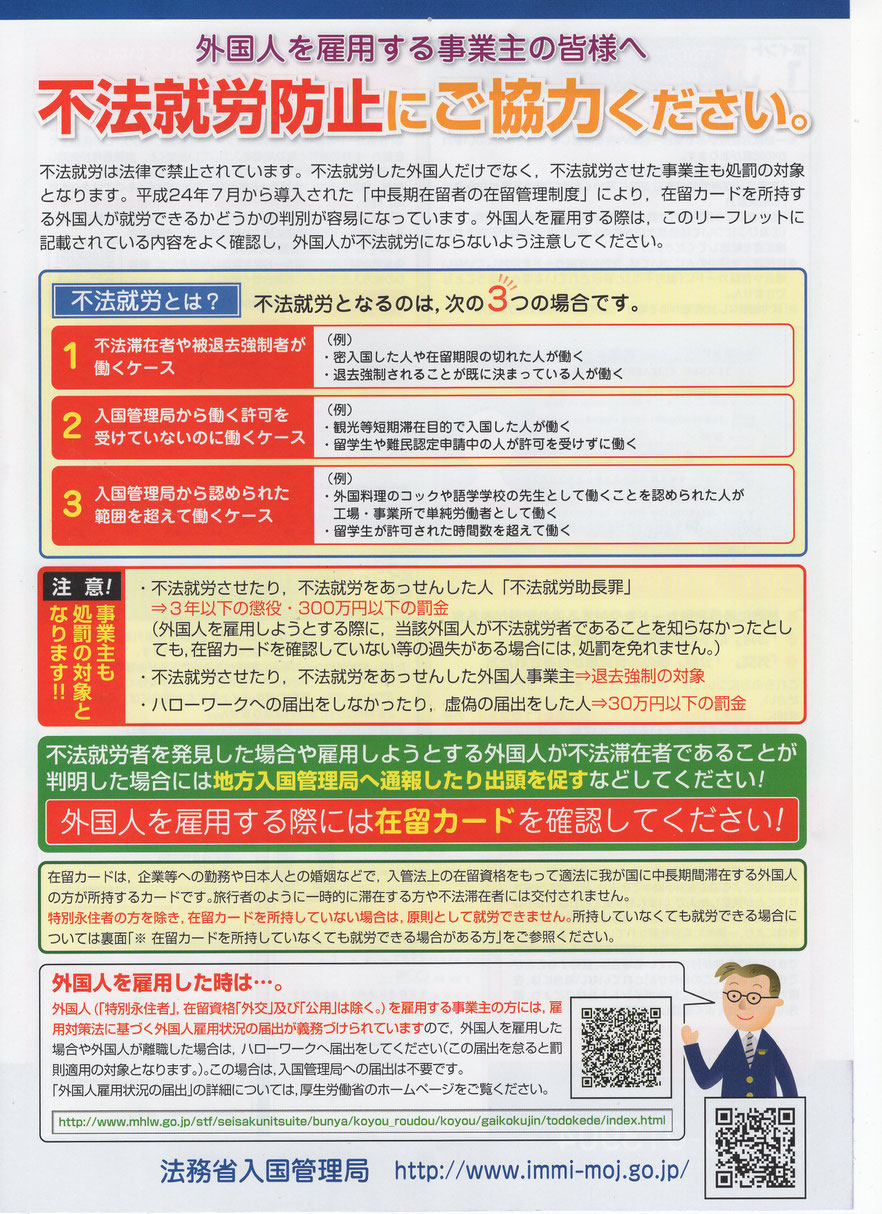 外国人を雇用する事業主の皆様へ

不法就労防止にご協力ください。

不法就労は法律で禁止されています。不法就労した外国人だけでなく，不法就労させた事業主も処罰の対象となります。平成24年7月から導入された「中長期在留者の在留管理制度」により，在留カードを所持する外国人が就労できるかどうかの判別が容易になっています。外国人を雇用する際は，このリーフレットに記載されている内容をよく確認し，外国人が不法就労にならないよう注意してください。

不法就労とは？　不法就労となるのは，次の3つの場合です。

1　不法滞在者や被退去強制者が働くケース
（例）
・密入国した人や在留期限の切れた人が働く
・退去強制されることが既に決まっている人が働く

2　入国管理局から働く許可を受けていないのに働くケース
（例）
・観光等短期滞在目的で入国した人が働く
・留学生や難民認定申請中の人が許可を受けずに働く

3　入国管理局から認められた範囲を超えて働くケース
（例）
・外国料理のコックや語学学校の先生として働くことを認められた人が工場・事業所で単純労働者として働く
・留学生が許可された時間数を超えて働く

注意！
事業主も処罰の対象となります!!

・不法就労させたり，不法就労をあっせんした人「不法就労助長罪」
⇒3年以下の懲役・300万円以下の罰金
（外国人を雇用しようとする際に，当該外国人が不法就労者であることを知らなかったとしても，在留カードを確認していない等の過失がある場合には，処罰を免れません。）
・不法就労させたり，不法就労をあっせんした外国人事業主⇒退去強制の対象
・ハローワークへの届出をしなかったり，虚偽の届出をした人⇒30万円以下の罰金

不法就労者を発見した場合や雇用しようとする外国人が不法滞在者であることが判明した場合には地方入国管理局へ通報したり出頭を促すなどしてください！

外国人を雇用する際には在留カードを確認してください！

在留カードは，企業等への勤務や日本人との婚姻などで，入管法上の在留資格をもって適法に我が国に中長期間滞在する外国人の方が所持するカードです。旅行者のように一時的に滞在する方や不法滞在者には交付されません。
特別永住者の方を除き，在留カードを所持していない場合は，原則として就労できません。所持していなくても就労できる場合については裏面「※ 在留カードを所持していなくても就労できる場合がある方」をご参照ください。

外国人を雇用した時は…。
外国人（「特別永住者」，在留資格「外交」及び「公用」は除く。）を雇用する事業主の方には，雇用対策法に基づく外国人雇用状況の届出が義務づけられていますので，外国人を雇用した場合や外国人が離職した場合は，ハローワークへ届出をしてください（この届出を怠ると罰則適用の対象となります。）。この場合は，入国管理局への届出は不要です。
「外国人雇用状況の届出」の詳細については，厚生労働省のホームページをご覧ください。

http://www.mhlw.go.jp/stf/seisakunitsuite/bunya/koyou_roudou/koyou/gaikokujin/todokede/index.html

法務省入国管理局　http://www.immi-moj.go.jp/